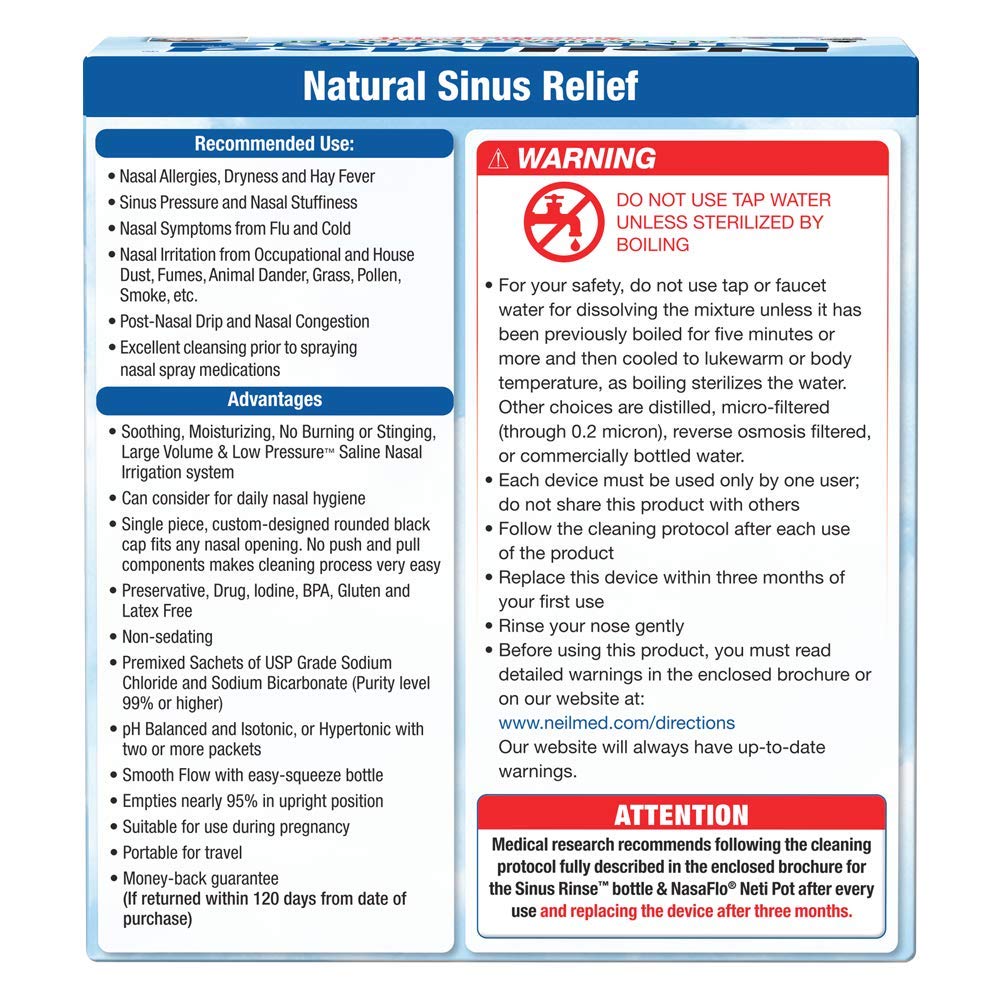 Natural Sinus Relief

Recommended Use:

• Nasal Allergies, Dryness and Hay Fever
• Sinus Pressure and Nasal Stuffiness
• Nasal Symptoms from Flu and Cold
• Nasal Irritation from Occupational and House Dust, Fumes, Animal Dander, Grass, Pollen, Smoke, etc.
• Post-Nasal Drip and Nasal Congestion
• Excellent cleansing prior to spraying nasal spray medications

Advantages

• Soothing, Moisturizing, No Burning or Stinging, Large Volume & Low Pressure™ Saline Nasal Irrigation system
• Can consider for daily nasal hygiene
• Single piece, custom-designed rounded black cap fits any nasal opening. No push and pull components makes cleaning process very easy
• Preservative, Drug, Iodine, BPA, Gluten and Latex Free
• Non-sedating
• Premixed Sachets of USP Grade Sodium Chloride and Sodium Bicarbonate (Purity level 99% or higher)
• pH Balanced and Isotonic, or Hypertonic with two or more packets
• Smooth Flow with easy-squeeze bottle
• Empties nearly 95% in upright position
• Suitable for use during pregnancy
• Portable for travel
• Money-back guarantee (If returned within 120 days from date of purchase)

⚠ WARNING

DO NOT USE TAP WATER UNLESS STERILIZED BY BOILING

• For your safety, do not use tap or faucet water for dissolving the mixture unless it has been previously boiled for five minutes or more and then cooled to lukewarm or body temperature, as boiling sterilizes the water. Other choices are distilled, micro-filtered (through 0.2 micron), reverse osmosis filtered, or commercially bottled water.
• Each device must be used only by one user; do not share this product with others
• Follow the cleaning protocol after each use of the product
• Replace this device within three months of your first use
• Rinse your nose gently
• Before using this product, you must read detailed warnings in the enclosed brochure or on our website at:
www.neilmed.com/directions
Our website will always have up-to-date warnings.

ATTENTION

Medical research recommends following the cleaning protocol fully described in the enclosed brochure for the Sinus Rinse™ bottle & NasaFlo® Neti Pot after every use and replacing the device after three months.